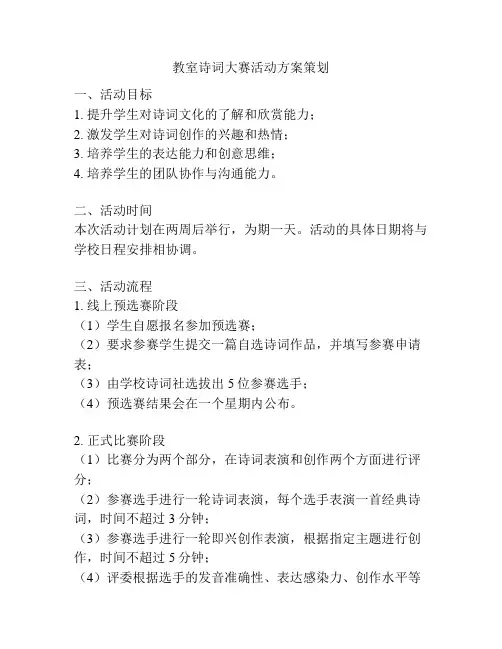 教室诗词大赛活动方案策划

一、活动目标
1. 提升学生对诗词文化的了解和欣赏能力；
2. 激发学生对诗词创作的兴趣和热情；
3. 培养学生的表达能力和创意思维；
4. 培养学生的团队协作与沟通能力。

二、活动时间
本次活动计划在两周后举行，为期一天。活动的具体日期将与学校日程安排相协调。

三、活动流程
1. 线上预选赛阶段
（1）学生自愿报名参加预选赛；
（2）要求参赛学生提交一篇自选诗词作品，并填写参赛申请表；
（3）由学校诗词社选拔出 5 位参赛选手；
（4）预选赛结果会在一个星期内公布。

2. 正式比赛阶段
（1）比赛分为两个部分，在诗词表演和创作两个方面进行评分；
（2）参赛选手进行一轮诗词表演，每个选手表演一首经典诗词，时间不超过 3 分钟；
（3）参赛选手进行一轮即兴创作表演，根据指定主题进行创作，时间不超过 5 分钟；
（4）评委根据选手的发音准确性、表达感染力、创作水平等